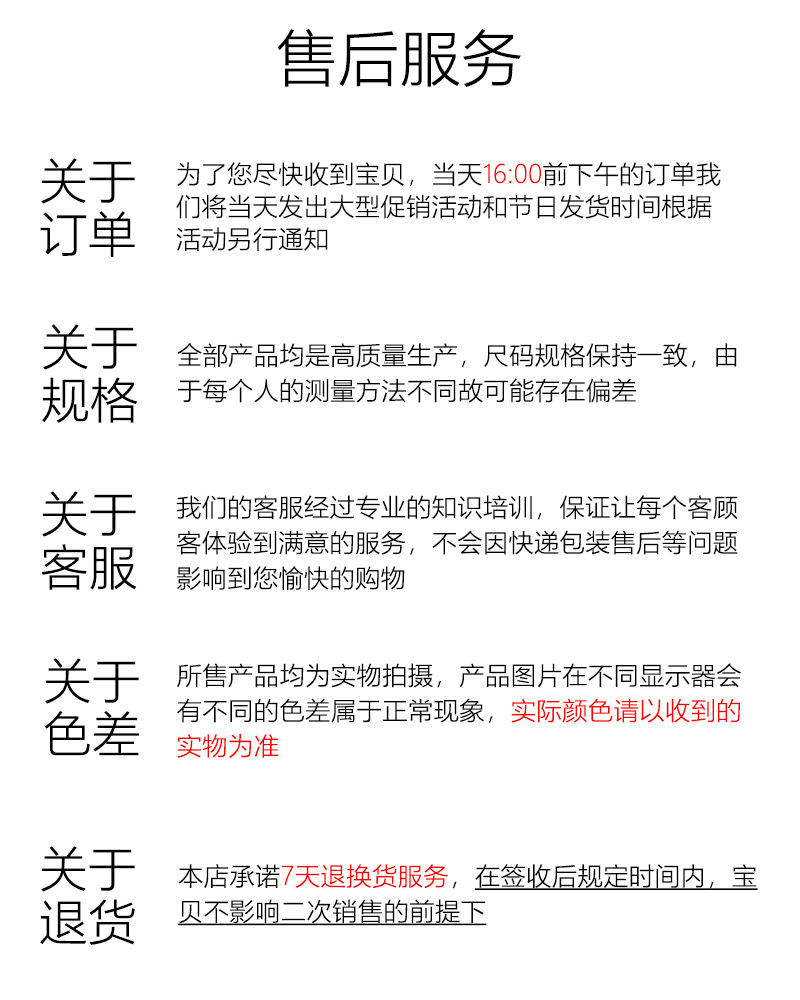 售后服务

关于订单

为了您尽快收到宝贝，当天16:00前下午的订单我们将当天发出大型促销活动和节日发货时间根据活动另行通知

关于规格

全部产品均是高质量生产，尺码规格保持一致，由于每个人的测量方法不同故可能存在偏差

关于客服

我们的客服经过专业的知识培训，保证让每个客顾客体验到满意的服务，不会因快递包装售后等问题影响到您愉快的购物

关于色差

所售产品均为实物拍摄，产品图片在不同显示器会有不同的色差属于正常现象，实际颜色请以收到的实物为准

关于退货

本店承诺7天退换货服务，在签收后规定时间内，宝贝不影响二次销售的前提下